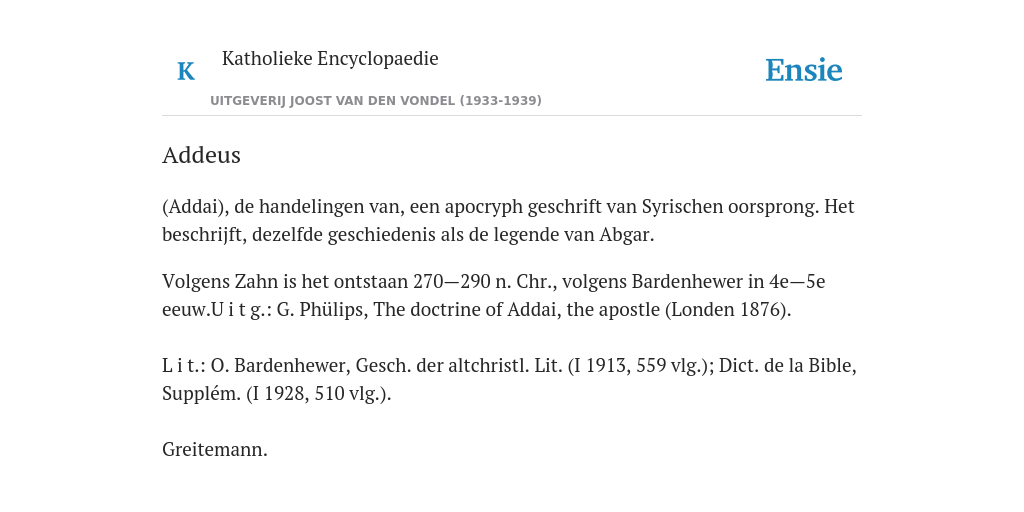 K Katholieke Encyclopaedie

UITGEVERIJ JOOST VAN DEN VONDEL (1933-1939)

Ensie

Addeus

(Addai), de handelingen van, een apocryph geschrift van Syrischen oorsprong. Het beschrijft, dezelfde geschiedenis als de legende van Abgar.

Volgens Zahn is het ontstaan 270—290 n. Chr., volgens Bardenhewer in 4e—5e eeuw.U i t g.: G. Phülips, The doctrine of Addai, the apostle (Londen 1876).

L i t.: O. Bardenhewer, Gesch. der altchristl. Lit. (I 1913, 559 vlg.); Dict. de la Bible, Supplém. (I 1928, 510 vlg.).

Greitemann.